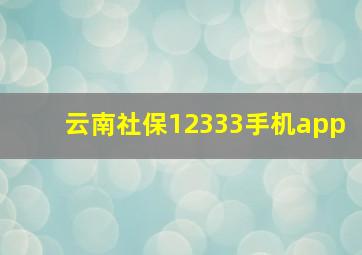 云南社保12333手机app